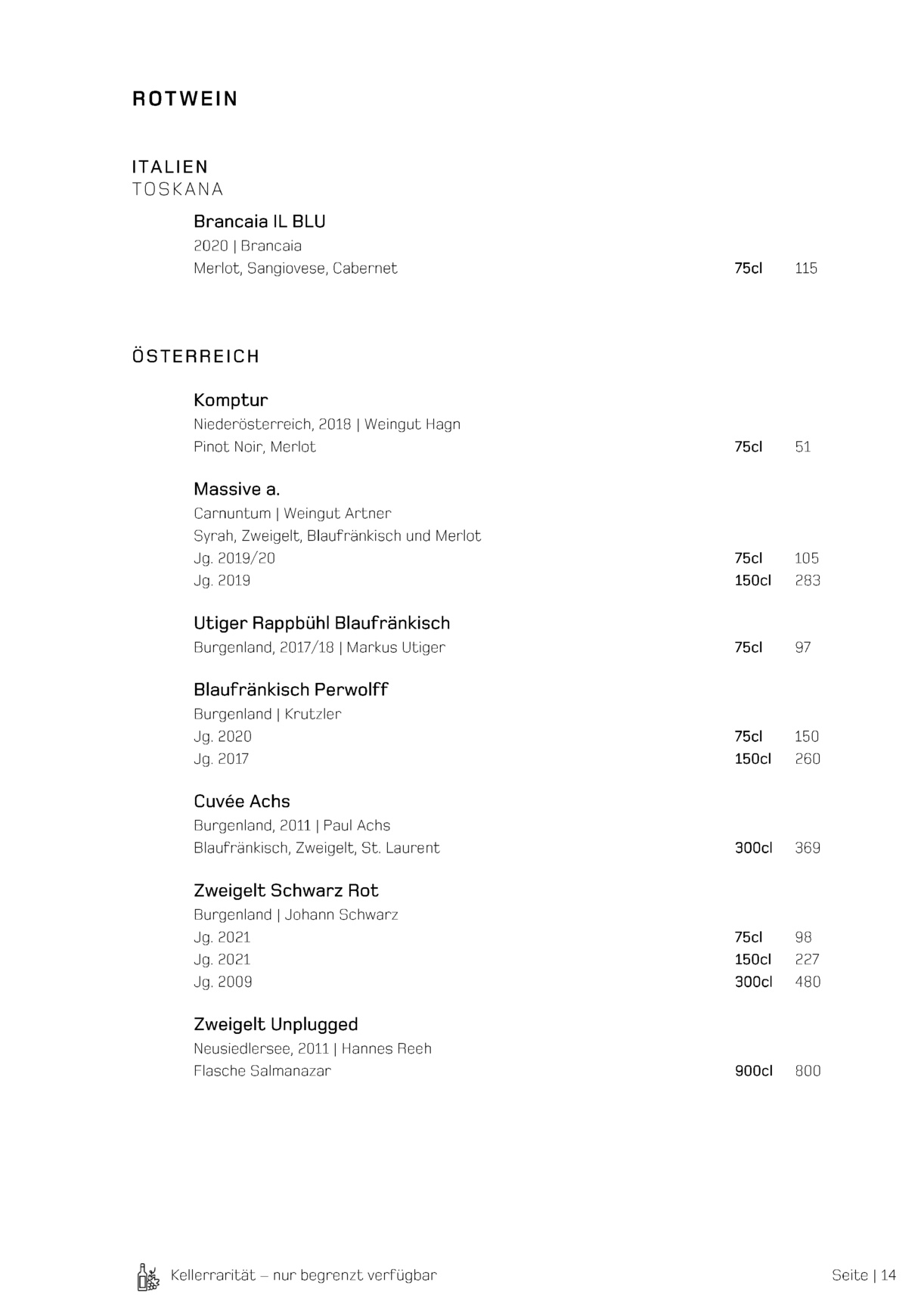 ROTWEIN

ITALIEN
TOSKANA

Brancaia IL BLU
2020 | Brancaia
Merlot, Sangiovese, Cabernet 75cl 115

ÖSTERREICH

Komptur
Niederösterreich, 2018 | Weingut Hagn
Pinot Noir, Merlot 75cl 51

Massive a.
Carnuntum | Weingut Artner
Syrah, Zweigelt, Blaufränkisch und Merlot
Jg. 2019/20 75cl 105
Jg. 2019 150cl 283

Utiger Rappbühl Blaufränkisch
Burgenland, 2017/18 | Markus Utiger 75cl 97

Blaufränkisch Perwolff
Burgenland | Krutzler
Jg. 2020 75cl 150
Jg. 2017 150cl 260

Cuvée Achs
Burgenland, 2011 | Paul Achs
Blaufränkisch, Zweigelt, St. Laurent 300cl 369

Zweigelt Schwarz Rot
Burgenland | Johann Schwarz
Jg. 2021 75cl 98
Jg. 2021 150cl 227
Jg. 2009 300cl 480

Zweigelt Unplugged
Neusiedlersee, 2011 | Hannes Reeh
Flasche Salmanazar 900cl 800

Kellerrarität – nur begrenzt verfügbar

Seite | 14